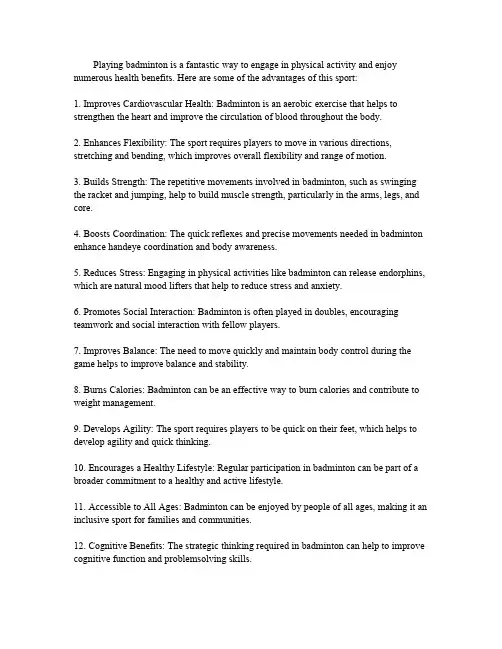 Playing badminton is a fantastic way to engage in physical activity and enjoy numerous health benefits. Here are some of the advantages of this sport:

1. Improves Cardiovascular Health: Badminton is an aerobic exercise that helps to strengthen the heart and improve the circulation of blood throughout the body.

2. Enhances Flexibility: The sport requires players to move in various directions, stretching and bending, which improves overall flexibility and range of motion.

3. Builds Strength: The repetitive movements involved in badminton, such as swinging the racket and jumping, help to build muscle strength, particularly in the arms, legs, and core.

4. Boosts Coordination: The quick reflexes and precise movements needed in badminton enhance handeye coordination and body awareness.

5. Reduces Stress: Engaging in physical activities like badminton can release endorphins, which are natural mood lifters that help to reduce stress and anxiety.

6. Promotes Social Interaction: Badminton is often played in doubles, encouraging teamwork and social interaction with fellow players.

7. Improves Balance: The need to move quickly and maintain body control during the game helps to improve balance and stability.

8. Burns Calories: Badminton can be an effective way to burn calories and contribute to weight management.

9. Develops Agility: The sport requires players to be quick on their feet, which helps to develop agility and quick thinking.

10. Encourages a Healthy Lifestyle: Regular participation in badminton can be part of a broader commitment to a healthy and active lifestyle.

11. Accessible to All Ages: Badminton can be enjoyed by people of all ages, making it an inclusive sport for families and communities.

12. Cognitive Benefits: The strategic thinking required in badminton can help to improve cognitive function and problemsolving skills.